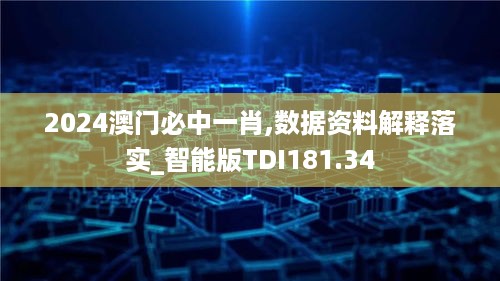 2024澳门必中一肖,数据资料解释落实_智能版TDI181.34